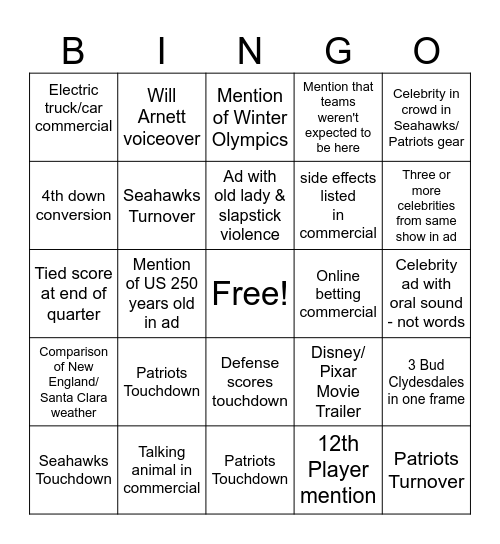 | B | I | N | G | O |
|---|---|---|---|---|
| Electric truck/car commercial | Will Arnett voiceover | Mention of Winter Olympics | Mention that teams weren't expected to be here | Celebrity in crowd in Seahawks/ Patriots gear |
| 4th down conversion | Seahawks Turnover | Ad with old lady & slapstick violence | side effects listed in commercial | Three or more celebrities from same show in ad |
| Tied score at end of quarter | Mention of US 250 years old in ad | Free! | Online betting commercial | Celebrity ad with oral sound - not words |
| Comparison of New England/ Santa Clara weather | Patriots Touchdown | Defense scores touchdown | Disney/ Pixar Movie Trailer | 3 Bud Clydesdales in one frame |
| Seahawks Touchdown | Talking animal in commercial | Patriots Touchdown | 12th Player mention | Patriots Turnover |